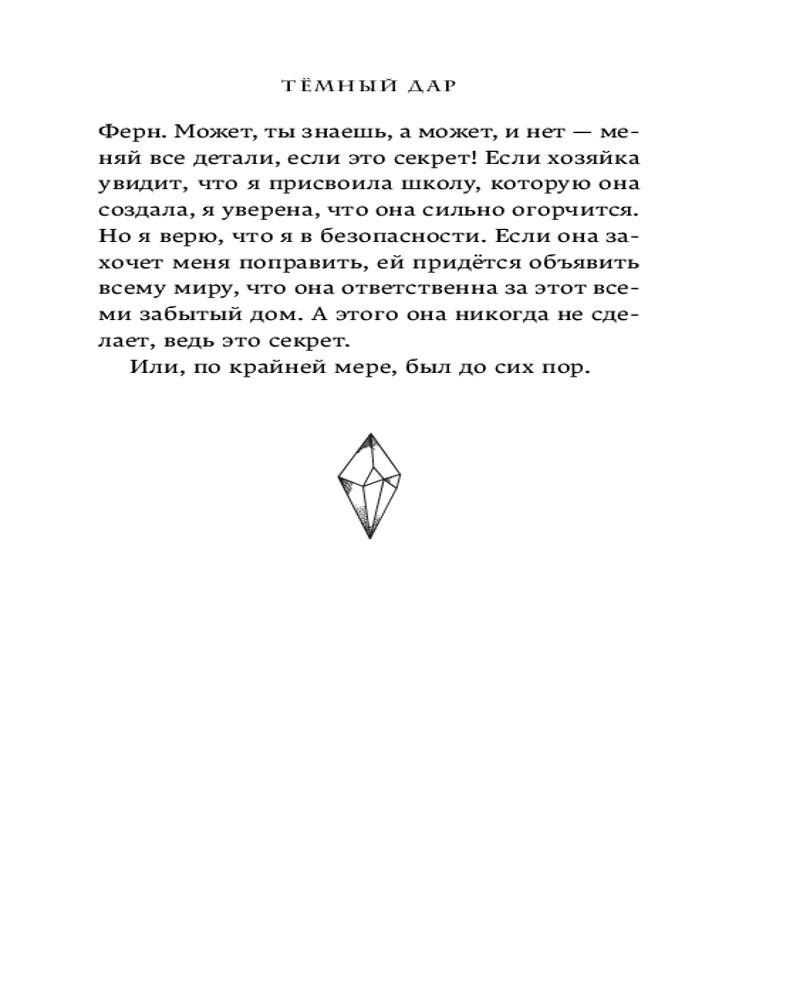 ТЁМНЫЙ ДАР

Ферн. Может, ты знаешь, а может, и нет — меняй все детали, если это секрет! Если хозяйка увидит, что я присвоила школу, которую она создала, я уверена, что она сильно огорчится. Но я верю, что я в безопасности. Если она захочет меня поправить, ей придётся объявить всему миру, что она ответственна за этот всеми забытый дом. А этого она никогда не сделает, ведь это секрет.

Или, по крайней мере, был до сих пор.